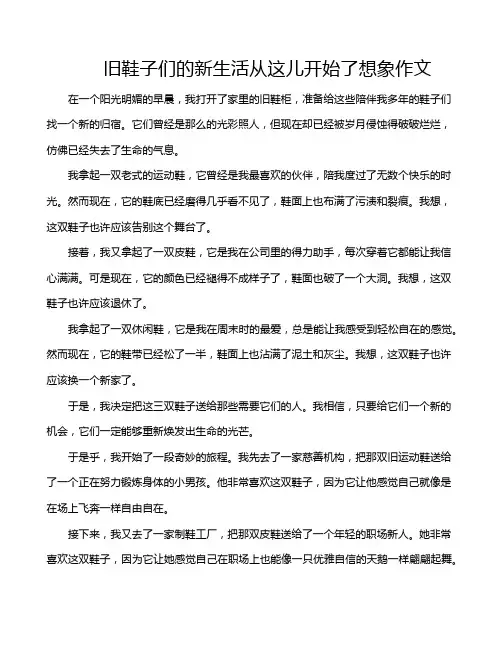 旧鞋子们的新生活从这儿开始了想象作文

在一个阳光明媚的早晨，我打开了家里的旧鞋柜，准备给这些陪伴我多年的鞋子们找一个新的归宿。它们曾经是那么的光彩照人，但现在却已经被岁月侵蚀得破破烂烂，仿佛已经失去了生命的气息。

我拿起一双老式的运动鞋，它曾经是我最喜欢的伙伴，陪我度过了无数个快乐的时光。然而现在，它的鞋底已经磨得几乎看不见了，鞋面上也布满了污渍和裂痕。我想，这双鞋子也许应该告别这个舞台了。

接着，我又拿起了一双皮鞋，它是我在公司里的得力助手，每次穿着它都能让我信心满满。可是现在，它的颜色已经褪得不成样子了，鞋面也破了一个大洞。我想，这双鞋子也许应该退休了。

我拿起了一双休闲鞋，它是我在周末时的最爱，总是能让我感受到轻松自在的感觉。然而现在，它的鞋带已经松了一半，鞋面上也沾满了泥土和灰尘。我想，这双鞋子也许应该换一个新家了。

于是，我决定把这三双鞋子送给那些需要它们的人。我相信，只要给它们一个新的机会，它们一定能够重新焕发出生命的光芒。

于是乎，我开始了一段奇妙的旅程。我先去了一家慈善机构，把那双旧运动鞋送给了一个正在努力锻炼身体的小男孩。他非常喜欢这双鞋子，因为它让他感觉自己就像是在场上飞奔一样自由自在。

接下来，我又去了一家制鞋工厂，把那双皮鞋送给了一个年轻的职场新人。她非常喜欢这双鞋子，因为它让她感觉自己在职场上也能像一只优雅自信的天鹅一样翩翩起舞。